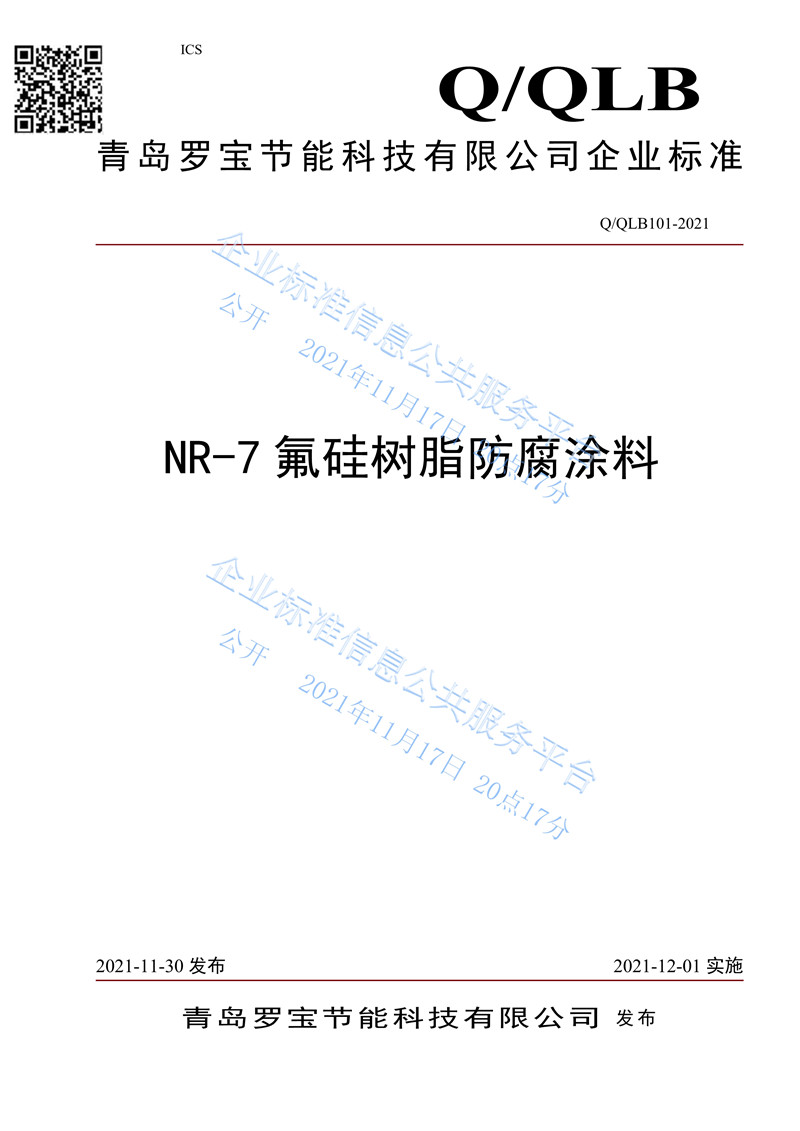 ICS

Q/QLB

青岛罗宝节能科技有限公司企业标准

Q/QLB101-2021

企业标准信息公共服务平台
公开 2021年11月17日 20点17分

NR-7 氟硅树脂防腐涂料

企业标准信息公共服务平台
公开 2021年11月17日 20点17分

2021-11-30 发布 2021-12-01 实施

青岛罗宝节能科技有限公司 发布